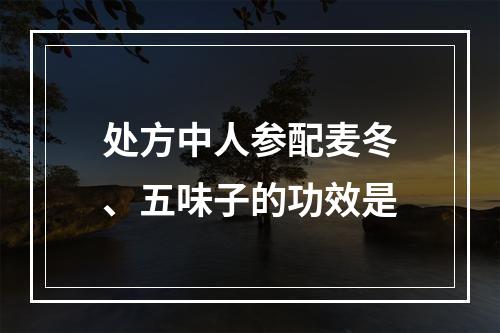 处方中人参配麦冬、五味子的功效是